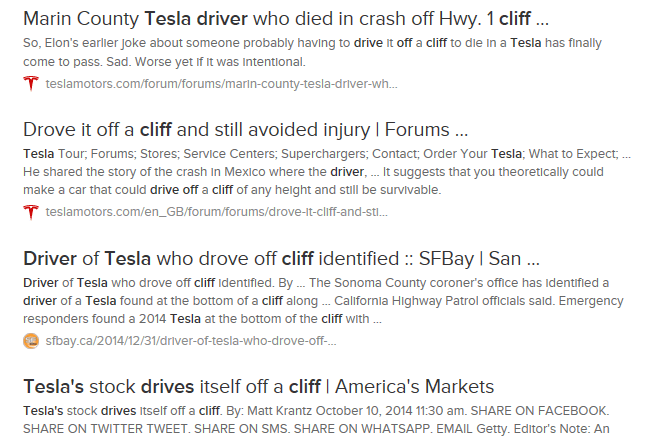 Marin County Tesla driver who died in crash off Hwy. 1 cliff ...

So, Elon's earlier joke about someone probably having to drive it off a cliff to die in a Tesla has finally come to pass. Sad. Worse yet if it was intentional.

teslamotors.com/forum/forums/marin-county-tesla-driver-wh...

Drove it off a cliff and still avoided injury | Forums ...

Tesla Tour; Forums; Stores; Service Centers; Superchargers; Contact; Order Your Tesla; What to Expect; ... He shared the story of the crash in Mexico where the driver, ... It suggests that you theoretically could make a car that could drive off a cliff of any height and still be survivable.

teslamotors.com/en_GB/forum/forums/drove-it-cliff-and-sti...

Driver of Tesla who drove off cliff identified :: SFBay | San ...

Driver of Tesla who drove off cliff identified. By ... The Sonoma County coroner's office has identified a driver of a Tesla found at the bottom of a cliff along ... California Highway Patrol officials said. Emergency responders found a 2014 Tesla at the bottom of the cliff with ...

sfbay.ca/2014/12/31/driver-of-tesla-who-drove-off-...

Tesla's stock drives itself off a cliff | America's Markets

Tesla's stock drives itself off a cliff. By: Matt Krantz October 10, 2014 11:30 am. SHARE ON FACEBOOK. SHARE ON TWITTER TWEET. SHARE ON SMS. SHARE ON WHATSAPP. EMAIL Getty. Editor's Note: An